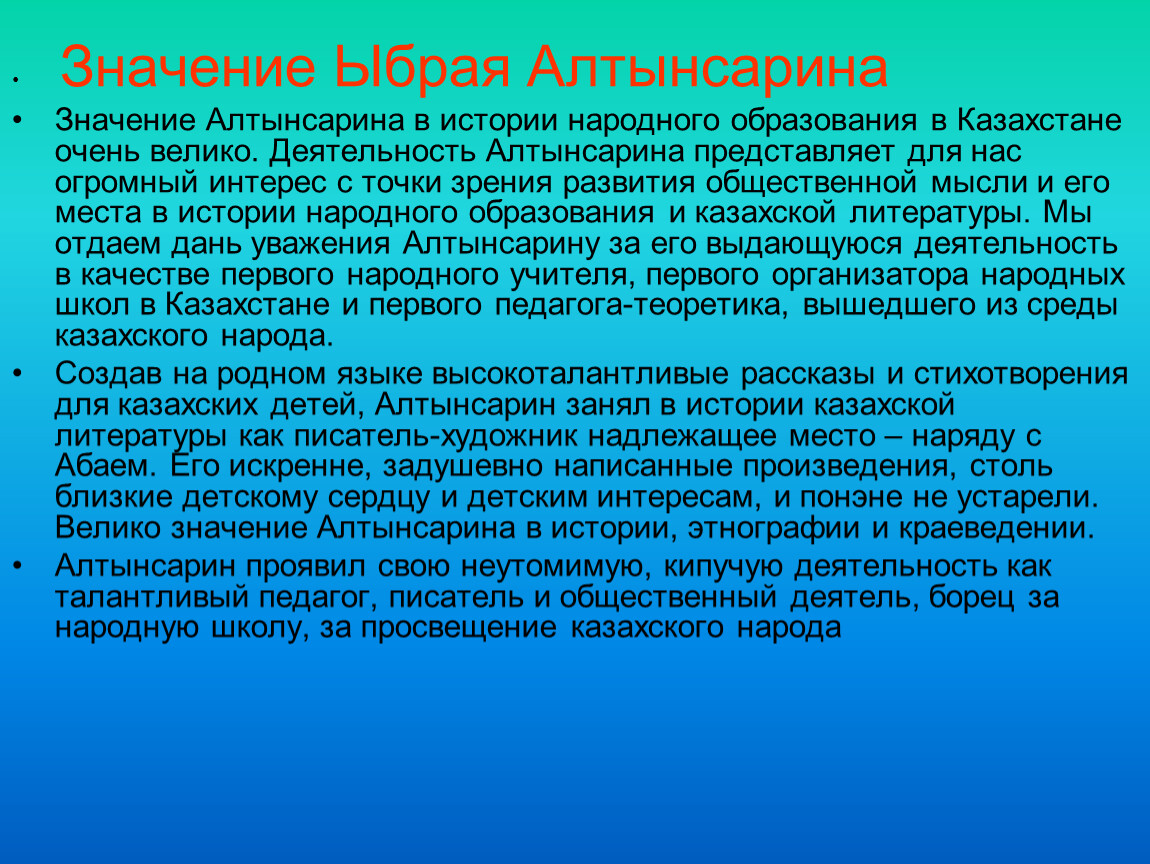 • Значение Ыбрая Алтынсарина

• Значение Алтынсарина в истории народного образования в Казахстане очень велико. Деятельность Алтынсарина представляет для нас огромный интерес с точки зрения развития общественной мысли и его места в истории народного образования и казахской литературы. Мы отдаем дань уважения Алтынсарину за его выдающуюся деятельность в качестве первого народного учителя, первого организатора народных школ в Казахстане и первого педагога-теоретика, вышедшего из среды казахского народа.

• Создав на родном языке высокоталантливые рассказы и стихотворения для казахских детей, Алтынсарин занял в истории казахской литературы как писатель-художник надлежащее место – наряду с Абаем. Его искренне, задушевно написанные произведения, столь близкие детскому сердцу и детским интересам, и понэне не устарели. Велико значение Алтынсарина в истории, этнографии и краеведении.

• Алтынсарин проявил свою неутомимую, кипучую деятельность как талантливый педагог, писатель и общественный деятель, борец за народную школу, за просвещение казахского народа